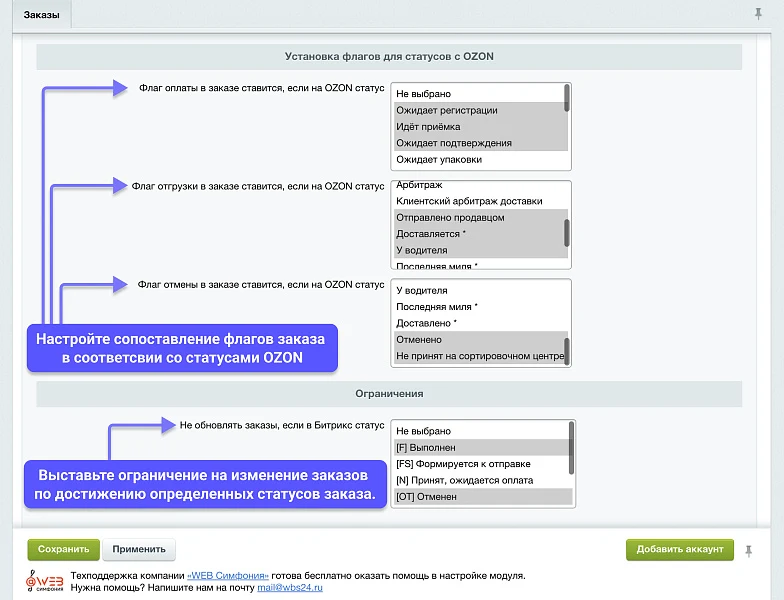 Заказы

Установка флагов для статусов с OZON

Флаг оплаты в заказе ставится, если на OZON статус

Не выбрано
Ожидает регистрации
Идёт приёмка
Ожидает подтверждения
Ожидает упаковки

Флаг отгрузки в заказе ставится, если на OZON статус

Арбитраж
Клиентский арбитраж доставки
Отправлено продавцом
Доставляется *
У водителя
Последняя миля *

Флаг отмены в заказе ставится, если на OZON статус

У водителя
Последняя миля *
Доставлено *
Отменено
Не принят на сортировочном центре

Настройте сопоставление флагов заказа в соответсвии со статусами OZON

Ограничения

Не обновлять заказы, если в Битрикс статус

Не выбрано
[F] Выполнен
[FS] Формируется к отправке
[N] Принят, ожидается оплата
[OT] Отменен

Выставьте ограничение на изменение заказов по достижению определенных статусов заказа.

Сохранить
Применить
Добавить аккаунт

WEB симфония
Техподдержка компании «WEB Симфония» готова бесплатно оказать помощь в настройке модуля.
Нужна помощь? Напишите нам на почту mail@wbs24.ru